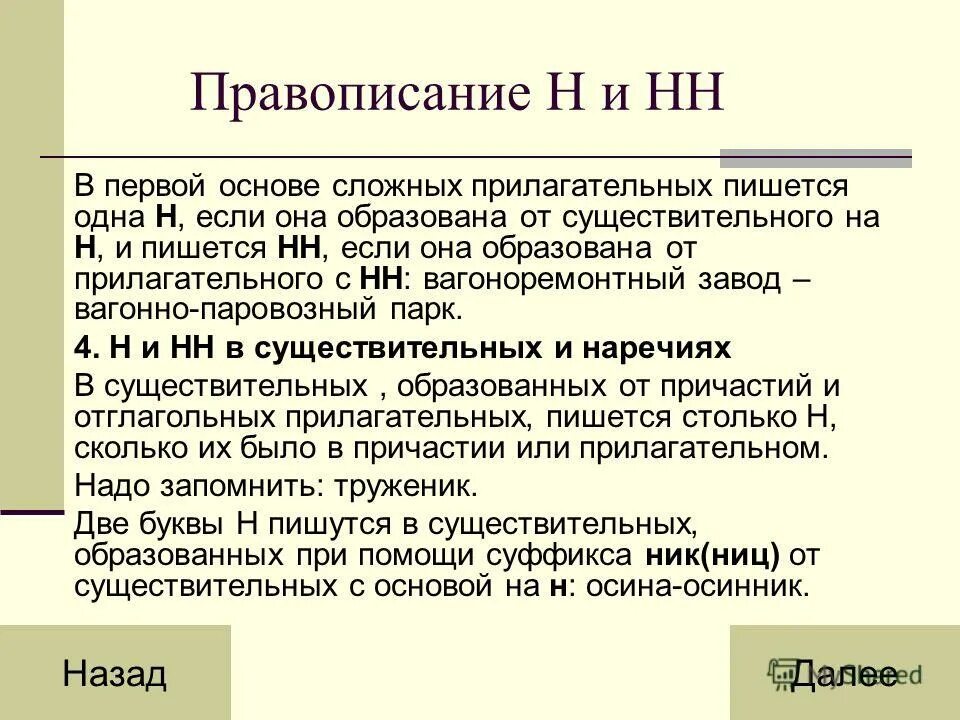 Правописание Н и НН

В первой основе сложных прилагательных пишется одна Н, если она образована от существительного на Н, и пишется НН, если она образована от прилагательного с НН: вагоноремонтный завод – вагонно-паровозный парк.

4. Н и НН в существительных и наречиях

В существительных , образованных от причастий и отглагольных прилагательных, пишется столько Н, сколько их было в причастии или прилагательном.

Надо запомнить: труженик.

Две буквы Н пишутся в существительных, образованных при помощи суффикса ник(ниц) от существительных с основой на н: осина-осинник.

Назад

Далее